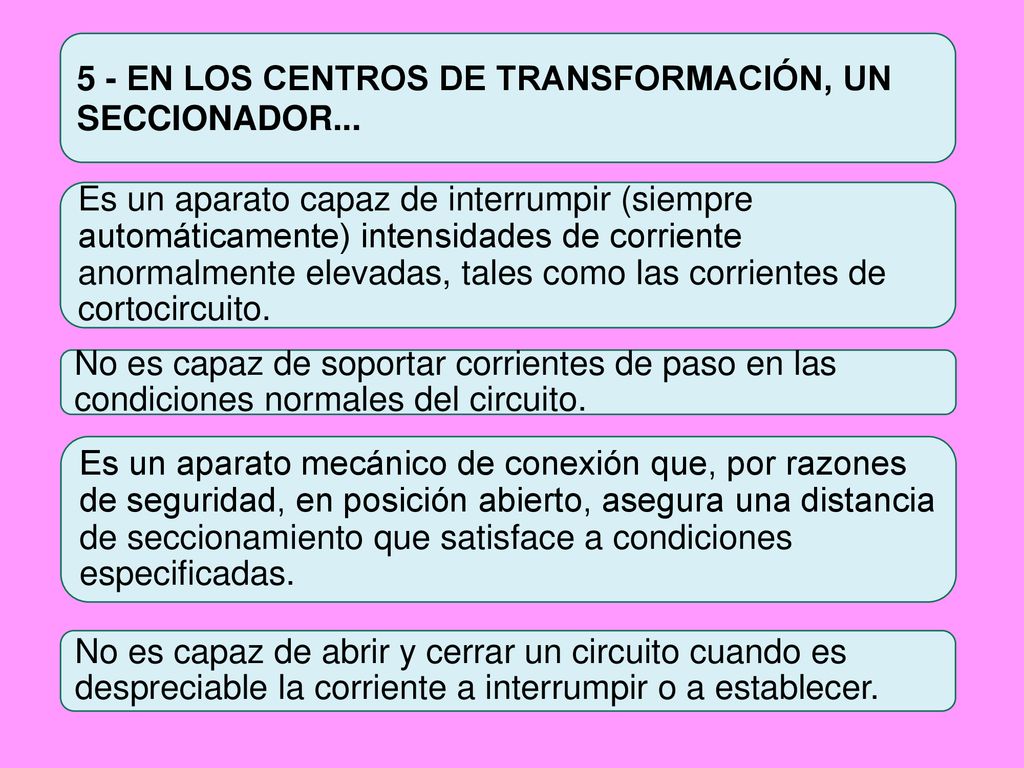 5 - EN LOS CENTROS DE TRANSFORMACIÓN, UN SECCIONADOR...

Es un aparato capaz de interrumpir (siempre automáticamente) intensidades de corriente anormalmente elevadas, tales como las corrientes de cortocircuito.

No es capaz de soportar corrientes de paso en las condiciones normales del circuito.

Es un aparato mecánico de conexión que, por razones de seguridad, en posición abierto, asegura una distancia de seccionamiento que satisface a condiciones especificadas.

No es capaz de abrir y cerrar un circuito cuando es despreciable la corriente a interrumpir o a establecer.